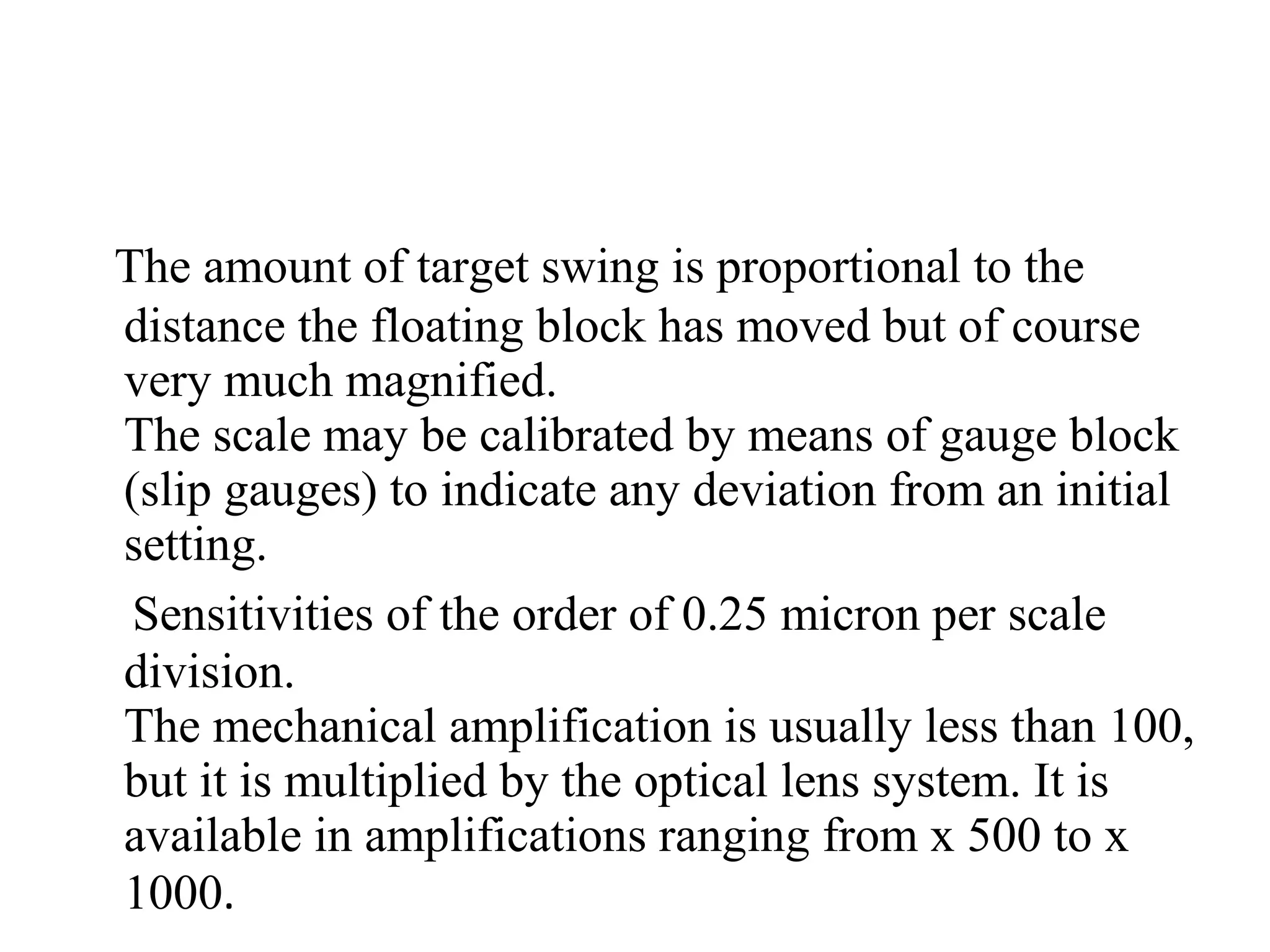 The amount of target swing is proportional to the distance the floating block has moved but of course very much magnified.
The scale may be calibrated by means of gauge block (slip gauges) to indicate any deviation from an initial setting.

Sensitivities of the order of 0.25 micron per scale division.
The mechanical amplification is usually less than 100, but it is multiplied by the optical lens system. It is available in amplifications ranging from x 500 to x 1000.